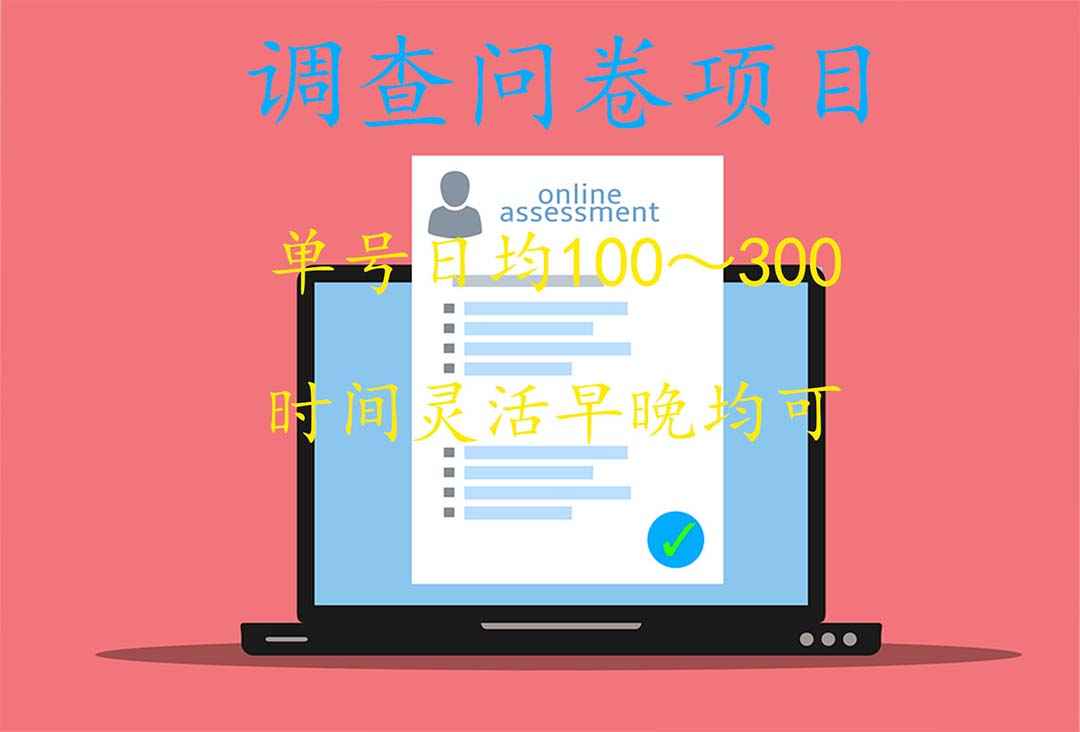 调查问卷项目

online
assessment

单号日均100～300

时间灵活早晚均可